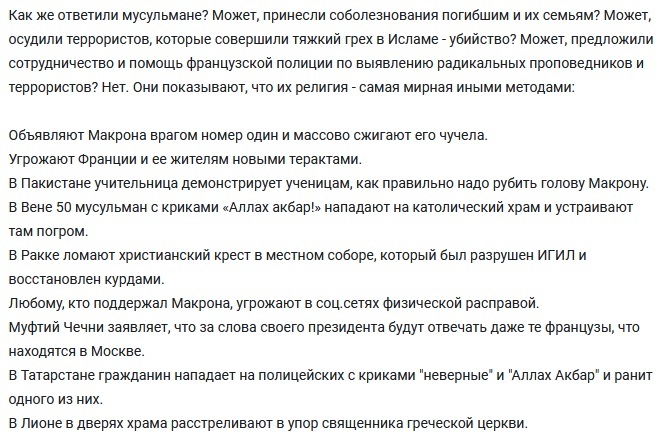 Как же ответили мусульмане? Может, принесли соболезнования погибшим и их семьям? Может, осудили террористов, которые совершили тяжкий грех в Исламе - убийство? Может, предложили сотрудничество и помощь французской полиции по выявлению радикальных проповедников и террористов? Нет. Они показывают, что их религия - самая мирная иными методами:

Объявляют Макрона врагом номер один и массово сжигают его чучела.
Угрожают Франции и ее жителям новыми терактами.
В Пакистане учительница демонстрирует ученицам, как правильно надо рубить голову Макрону.
В Вене 50 мусульман с криками «Аллах акбар!» нападают на католический храм и устраивают там погром.
В Ракке ломают христианский крест в местном соборе, который был разрушен ИГИЛ и восстановлен курдами.
Любому, кто поддержал Макрона, угрожают в соц.сетях физической расправой.
Муфтий Чечни заявляет, что за слова своего президента будут отвечать даже те французы, что находятся в Москве.
В Татарстане гражданин нападает на полицейских с криками "неверные" и "Аллах Акбар" и ранит одного из них.
В Лионе в дверях храма расстреливают в упор священника греческой церкви.